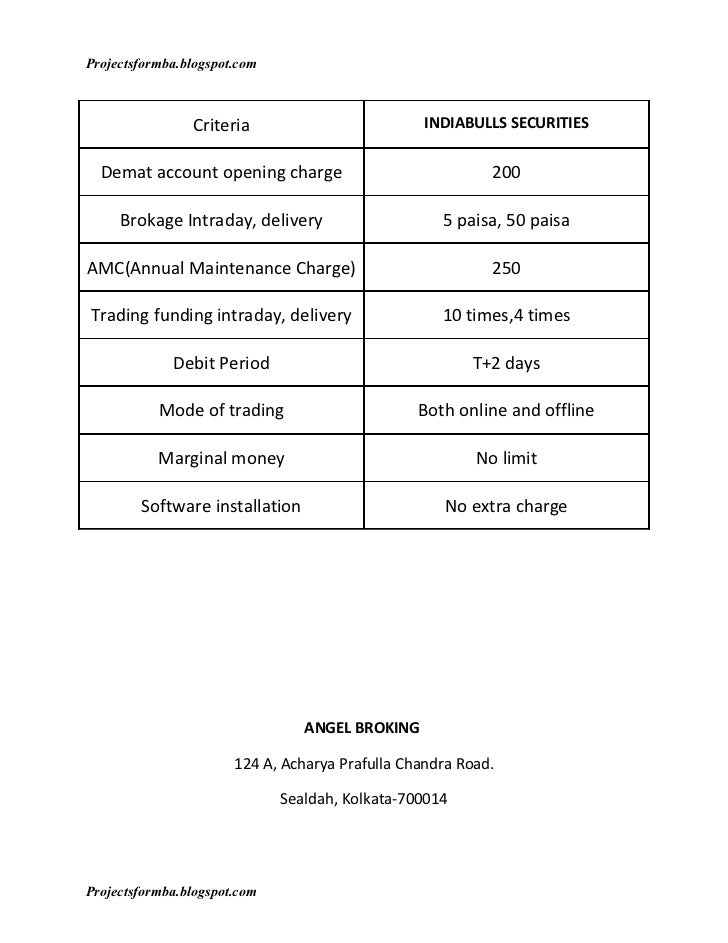 Projectsformba.blogspot.com

| Criteria | INDIABULLS SECURITIES |
|---|---|
| Demat account opening charge | 200 |
| Brokage Intraday, delivery | 5 paisa, 50 paisa |
| AMC(Annual Maintenance Charge) | 250 |
| Trading funding intraday, delivery | 10 times,4 times |
| Debit Period | T+2 days |
| Mode of trading | Both online and offline |
| Marginal money | No limit |
| Software installation | No extra charge |

ANGEL BROKING

124 A, Acharya Prafulla Chandra Road.

Sealdah, Kolkata-700014

Projectsformba.blogspot.com